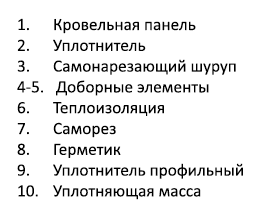 1. Кровельная панель
2. Уплотнитель
3. Самонарезающий шуруп
4-5. Доборные элементы
6. Теплоизоляция
7. Саморез
8. Герметик
9. Уплотнитель профильный
10. Уплотняющая масса